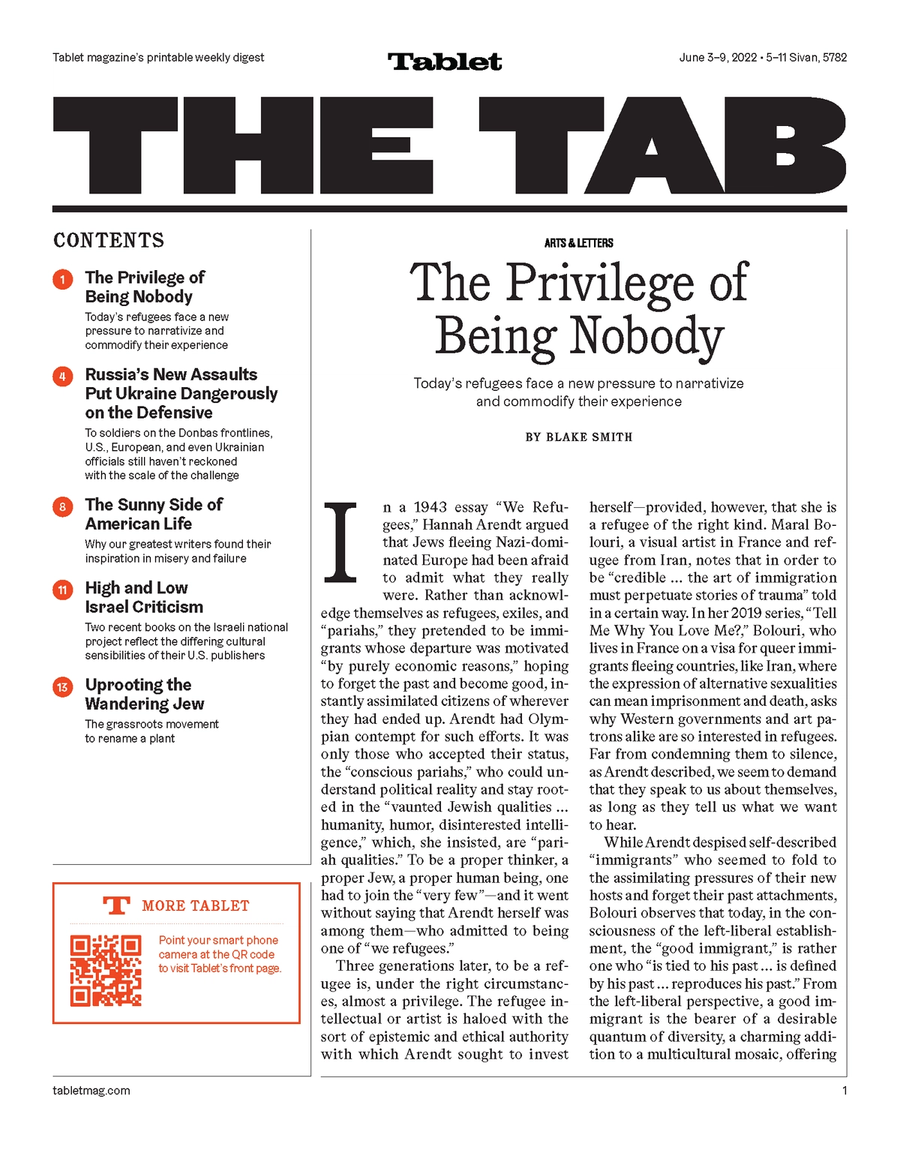 Tablet magazine's printable weekly digest

Tablet

June 3–9, 2022 • 5–11 Sivan, 5782

THE TAB

CONTENTS

1 The Privilege of Being Nobody
Today's refugees face a new pressure to narrativize and commodify their experience

4 Russia's New Assaults Put Ukraine Dangerously on the Defensive
To soldiers on the Donbas frontlines, U.S., European, and even Ukrainian officials still haven't reckoned with the scale of the challenge

8 The Sunny Side of American Life
Why our greatest writers found their inspiration in misery and failure

11 High and Low Israel Criticism
Two recent books on the Israeli national project reflect the differing cultural sensibilities of their U.S. publishers

13 Uprooting the Wandering Jew
The grassroots movement to rename a plant

T MORE TABLET

Point your smart phone camera at the QR code to visit Tablet's front page.

ARTS & LETTERS

The Privilege of Being Nobody

Today's refugees face a new pressure to narrativize and commodify their experience

BY BLAKE SMITH

In a 1943 essay "We Refugees," Hannah Arendt argued that Jews fleeing Nazi-dominated Europe had been afraid to admit what they really were. Rather than acknowledge themselves as refugees, exiles, and "pariahs," they pretended to be immigrants whose departure was motivated "by purely economic reasons," hoping to forget the past and become good, instantly assimilated citizens of wherever they had ended up. Arendt had Olympian contempt for such efforts. It was only those who accepted their status, the "conscious pariahs," who could understand political reality and stay rooted in the "vaunted Jewish qualities ... humanity, humor, disinterested intelligence," which, she insisted, are "pariah qualities." To be a proper thinker, a proper Jew, a proper human being, one had to join the "very few"—and it went without saying that Arendt herself was among them—who admitted to being one of "we refugees."

Three generations later, to be a refugee is, under the right circumstances, almost a privilege. The refugee intellectual or artist is haloed with the sort of epistemic and ethical authority with which Arendt sought to invest herself—provided, however, that she is a refugee of the right kind. Maral Bolouri, a visual artist in France and refugee from Iran, notes that in order to be "credible ... the art of immigration must perpetuate stories of trauma" told in a certain way. In her 2019 series, "Tell Me Why You Love Me?," Bolouri, who lives in France on a visa for queer immigrants fleeing countries, like Iran, where the expression of alternative sexualities can mean imprisonment and death, asks why Western governments and art patrons alike are so interested in refugees. Far from condemning them to silence, as Arendt described, we seem to demand that they speak to us about themselves, as long as they tell us what we want to hear.

While Arendt despised self-described "immigrants" who seemed to fold to the assimilating pressures of their new hosts and forget their past attachments, Bolouri observes that today, in the consciousness of the left-liberal establishment, the "good immigrant," is rather one who "is tied to his past ... is defined by his past ... reproduces his past." From the left-liberal perspective, a good immigrant is the bearer of a desirable quantum of diversity, a charming addition to a multicultural mosaic, offering

tabletmag.com

1